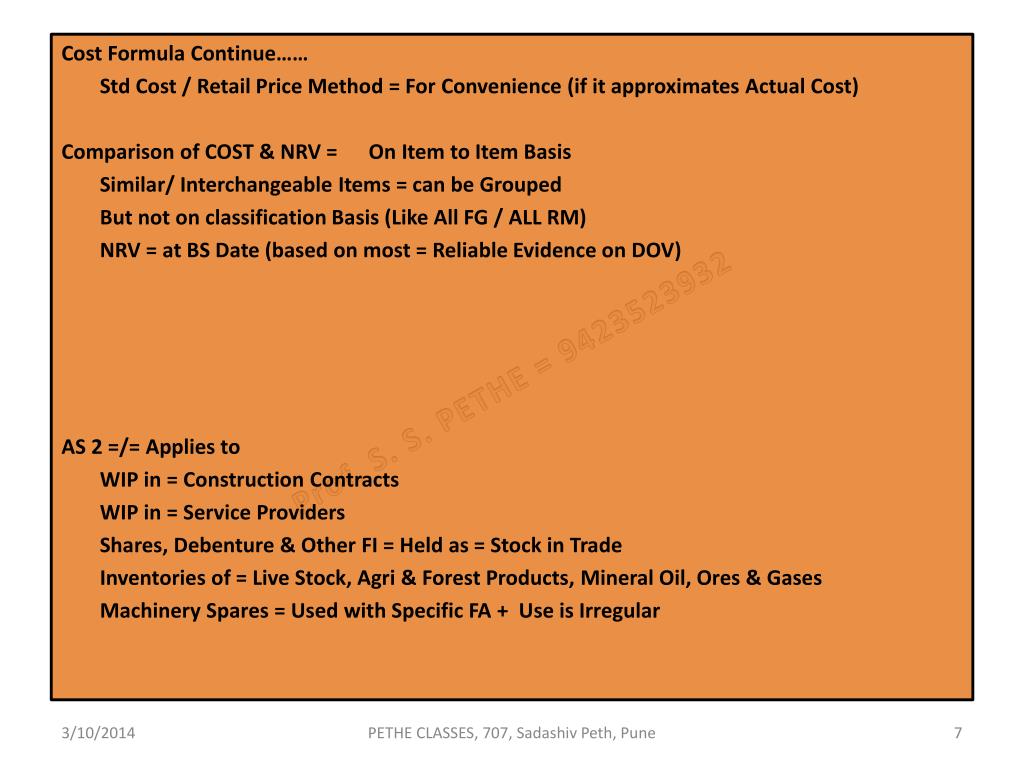 Cost Formula Continue……

Std Cost / Retail Price Method = For Convenience (if it approximates Actual Cost)

Comparison of COST & NRV = On Item to Item Basis

Similar/ Interchangeable Items = can be Grouped

But not on classification Basis (Like All FG / ALL RM)

NRV = at BS Date (based on most = Reliable Evidence on DOV)

Prof. S. S. PETHE = 9423523932

AS 2 =/= Applies to

WIP in = Construction Contracts

WIP in = Service Providers

Shares, Debenture & Other FI = Held as = Stock in Trade

Inventories of = Live Stock, Agri & Forest Products, Mineral Oil, Ores & Gases

Machinery Spares = Used with Specific FA + Use is Irregular

3/10/2014

PETHE CLASSES, 707, Sadashiv Peth, Pune

7